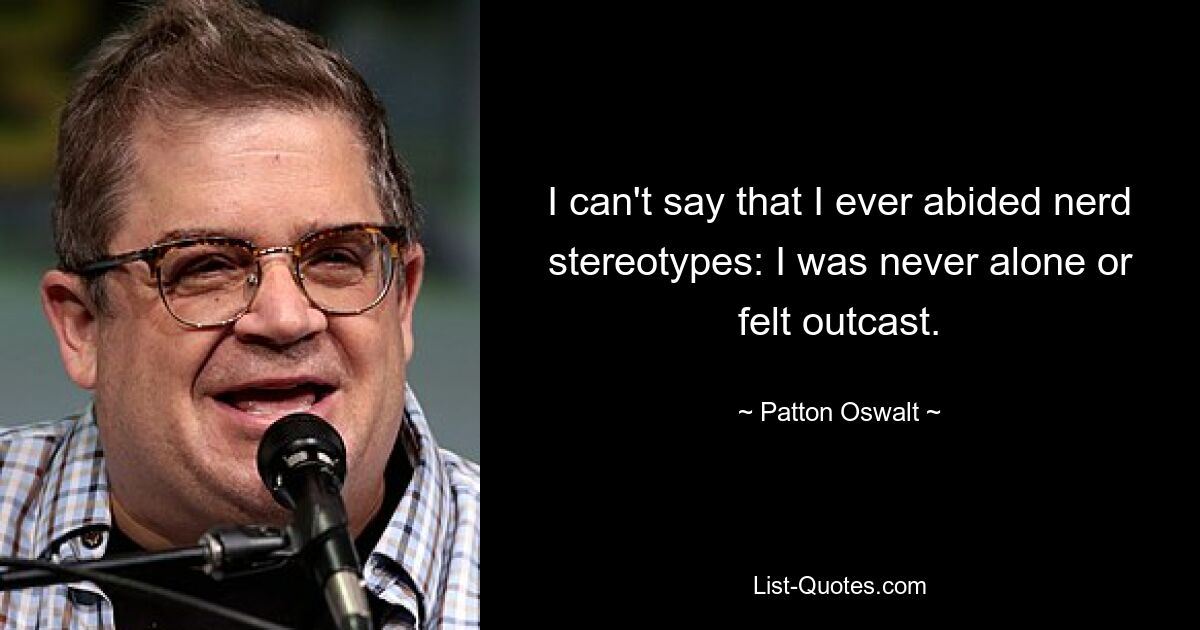 I can't say that I ever abided nerd stereotypes: I was never alone or felt outcast.

~ Patton Oswalt ~

List-Quotes.com